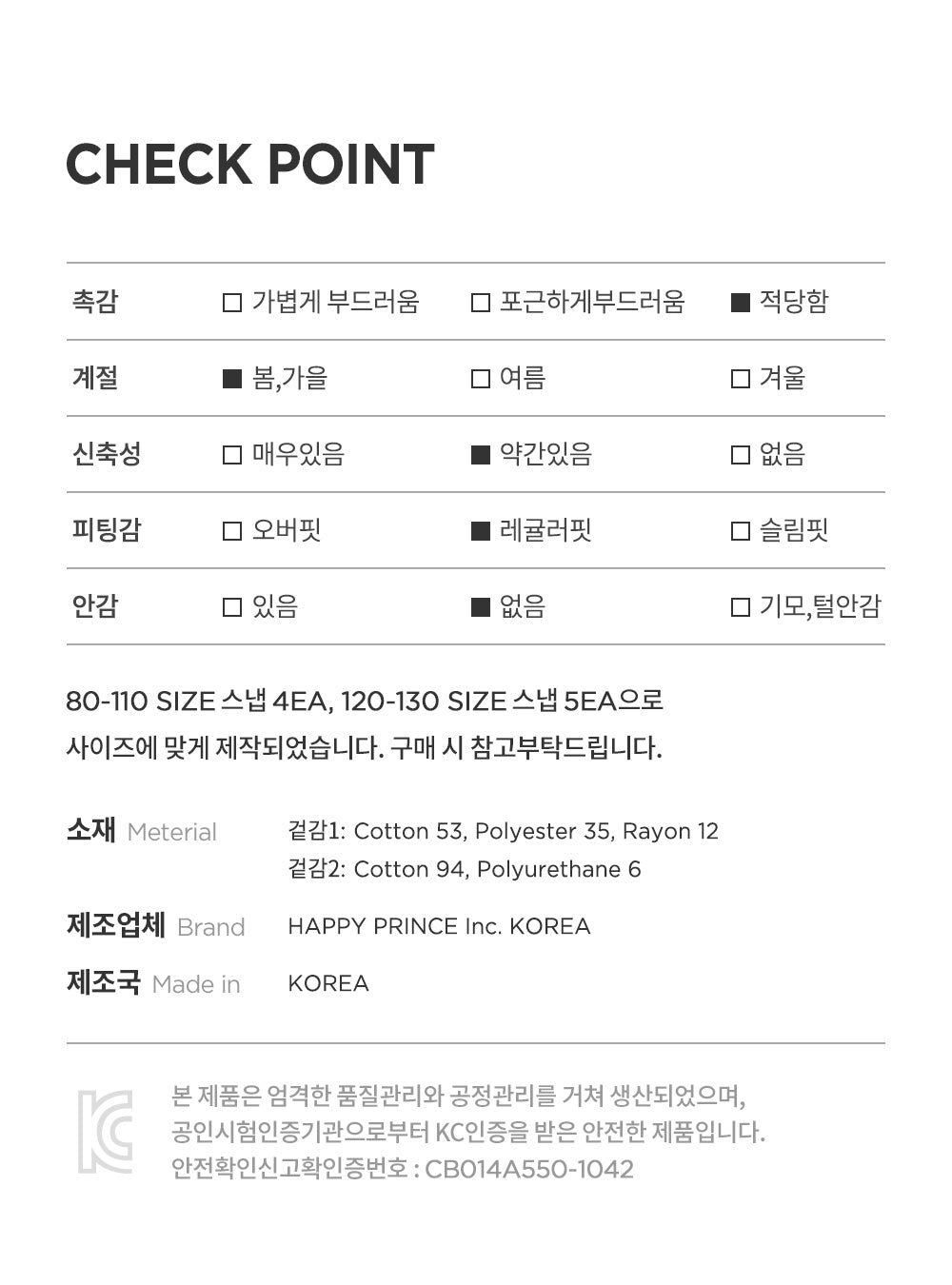 CHECK POINT

| 촉감 | □ 가볍게 부드러움 | □ 포근하게부드러움 | ■ 적당함 |
|---|---|---|---|
| 계절 | ■ 봄,가을 | □ 여름 | □ 겨울 |
| 신축성 | □ 매우있음 | ■ 약간있음 | □ 없음 |
| 피팅감 | □ 오버핏 | ■ 레귤러핏 | □ 슬림핏 |
| 안감 | □ 있음 | ■ 없음 | □ 기모,털안감 |

80-110 SIZE 스냅 4EA, 120-130 SIZE 스냅 5EA으로 사이즈에 맞게 제작되었습니다. 구매 시 참고부탁드립니다.

소재 Meterial 겉감1: Cotton 53, Polyester 35, Rayon 12
겉감2: Cotton 94, Polyurethane 6

제조업체 Brand HAPPY PRINCE Inc. KOREA

제조국 Made in KOREA

KC

본 제품은 엄격한 품질관리와 공정관리를 거쳐 생산되었으며, 공인시험인증기관으로부터 KC인증을 받은 안전한 제품입니다.
안전확인신고확인증번호 : CB014A550-1042